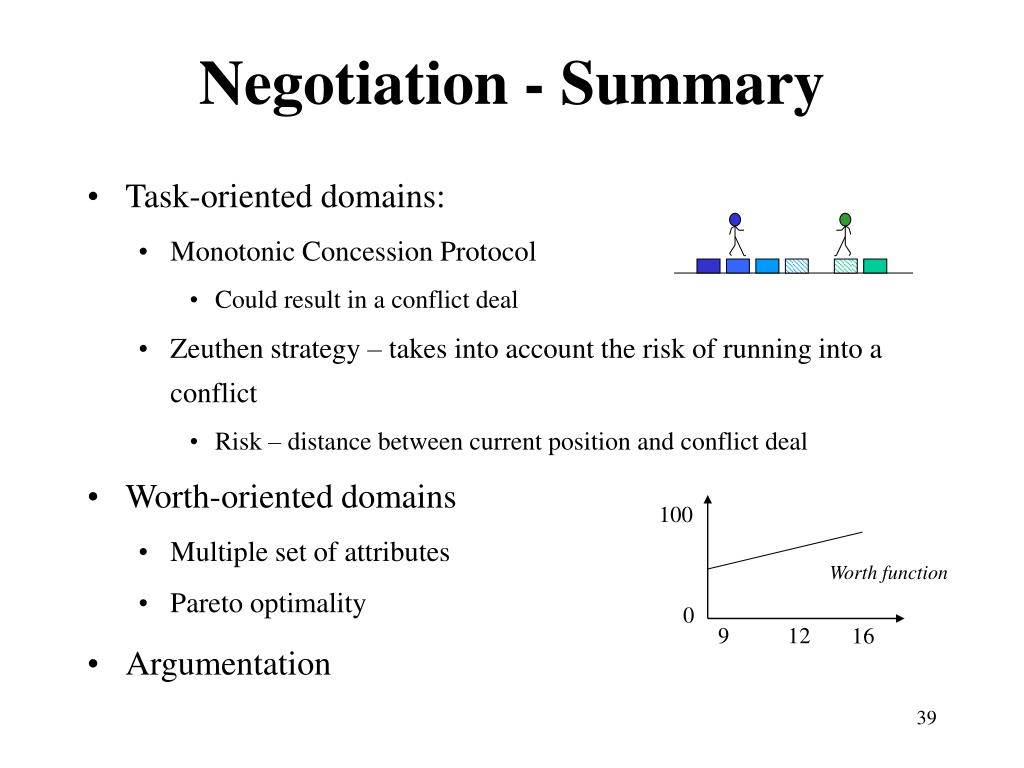 Negotiation - Summary

• Task-oriented domains:

• Monotonic Concession Protocol

• Could result in a conflict deal

• Zeuthen strategy – takes into account the risk of running into a conflict

• Risk – distance between current position and conflict deal

• Worth-oriented domains

• Multiple set of attributes

• Pareto optimality

• Argumentation

100

Worth function

0

9 12 16

39